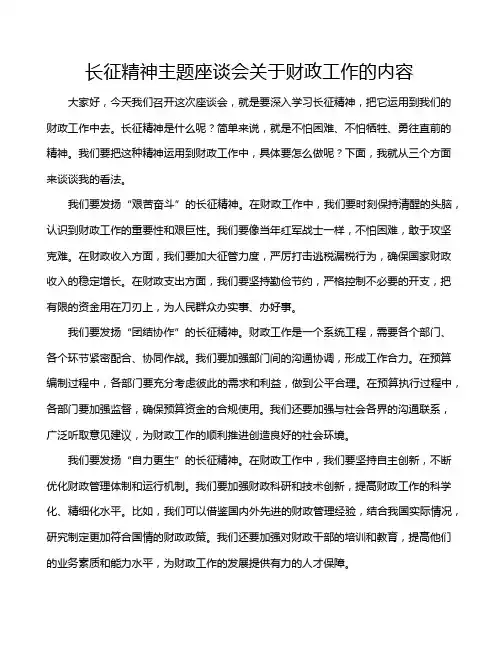 长征精神主题座谈会关于财政工作的内容

大家好，今天我们召开这次座谈会，就是要深入学习长征精神，把它运用到我们的财政工作中去。长征精神是什么呢？简单来说，就是不怕困难、不怕牺牲、勇往直前的精神。我们要把这种精神运用到财政工作中，具体要怎么做呢？下面，我就从三个方面来谈谈我的看法。

我们要发扬“艰苦奋斗”的长征精神。在财政工作中，我们要时刻保持清醒的头脑，认识到财政工作的重要性和艰巨性。我们要像当年红军战士一样，不怕困难，敢于攻坚克难。在财政收入方面，我们要加大征管力度，严厉打击逃税漏税行为，确保国家财政收入的稳定增长。在财政支出方面，我们要坚持勤俭节约，严格控制不必要的开支，把有限的资金用在刀刃上，为人民群众办实事、办好事。

我们要发扬“团结协作”的长征精神。财政工作是一个系统工程，需要各个部门、各个环节紧密配合、协同作战。我们要加强部门间的沟通协调，形成工作合力。在预算编制过程中，各部门要充分考虑彼此的需求和利益，做到公平合理。在预算执行过程中，各部门要加强监督，确保预算资金的合规使用。我们还要加强与社会各界的沟通联系，广泛听取意见建议，为财政工作的顺利推进创造良好的社会环境。

我们要发扬“自力更生”的长征精神。在财政工作中，我们要坚持自主创新，不断优化财政管理体制和运行机制。我们要加强财政科研和技术创新，提高财政工作的科学化、精细化水平。比如，我们可以借鉴国内外先进的财政管理经验，结合我国实际情况，研究制定更加符合国情的财政政策。我们还要加强对财政干部的培训和教育，提高他们的业务素质和能力水平，为财政工作的发展提供有力的人才保障。